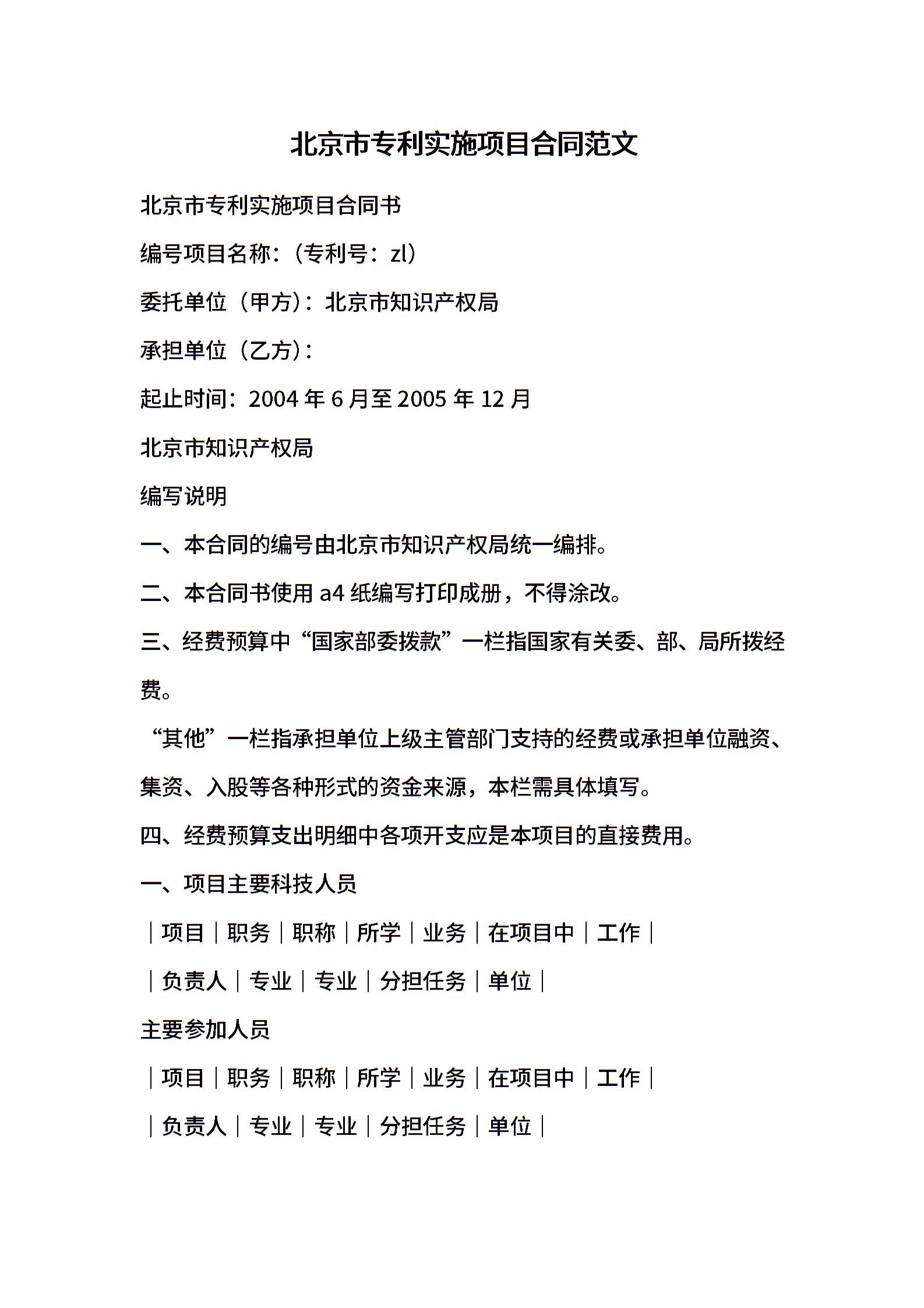 北京市专利实施项目合同范文

北京市专利实施项目合同书

编号项目名称:(专利号:zl)

委托单位(甲方):北京市知识产权局

承担单位(乙方):

起止时间:2004 年 6 月至 2005 年 12 月

北京市知识产权局

编写说明

一、本合同的编号由北京市知识产权局统一编排。

二、本合同书使用 a4 纸编写打印成册,不得涂改。

三、经费预算中“国家部委拨款”一栏指国家有关委、部、局所拨经费。

“其他”一栏指承担单位上级主管部门支持的经费或承担单位融资、集资、入股等各种形式的资金来源,本栏需具体填写。

四、经费预算支出明细中各项开支应是本项目的直接费用。

一、项目主要科技人员

|项目|职务|职称|所学|业务|在项目中|工作|

|负责人|专业|专业|分担任务|单位|

主要参加人员

|项目|职务|职称|所学|业务|在项目中|工作|

|负责人|专业|专业|分担任务|单位|